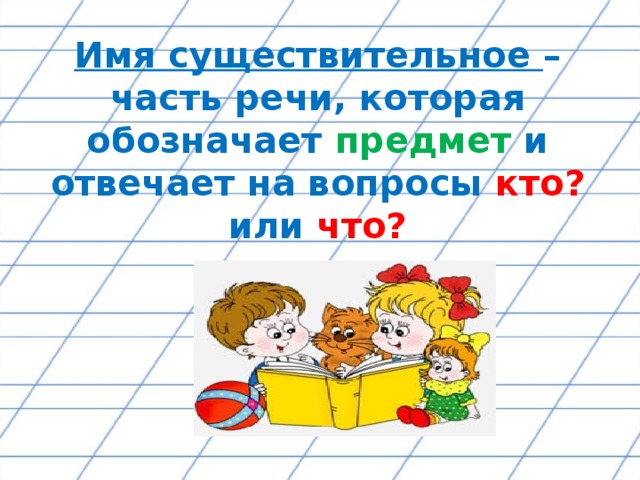 Имя существительное – часть речи, которая обозначает предмет и отвечает на вопросы кто? или что?